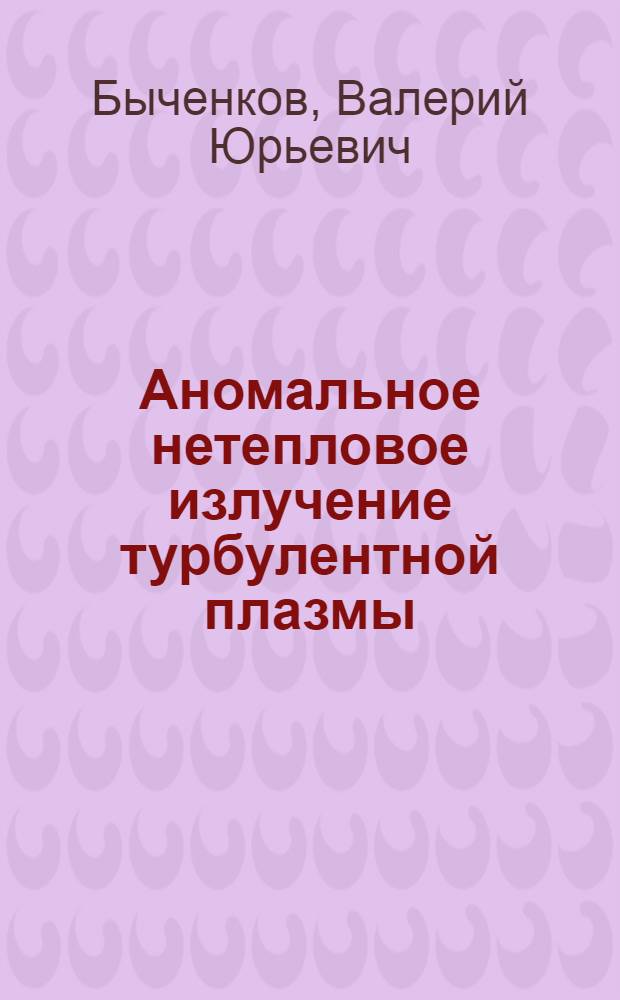 Быченков, Валерий Юрьевич

Аномальное нетепловое излучение турбулентной плазмы